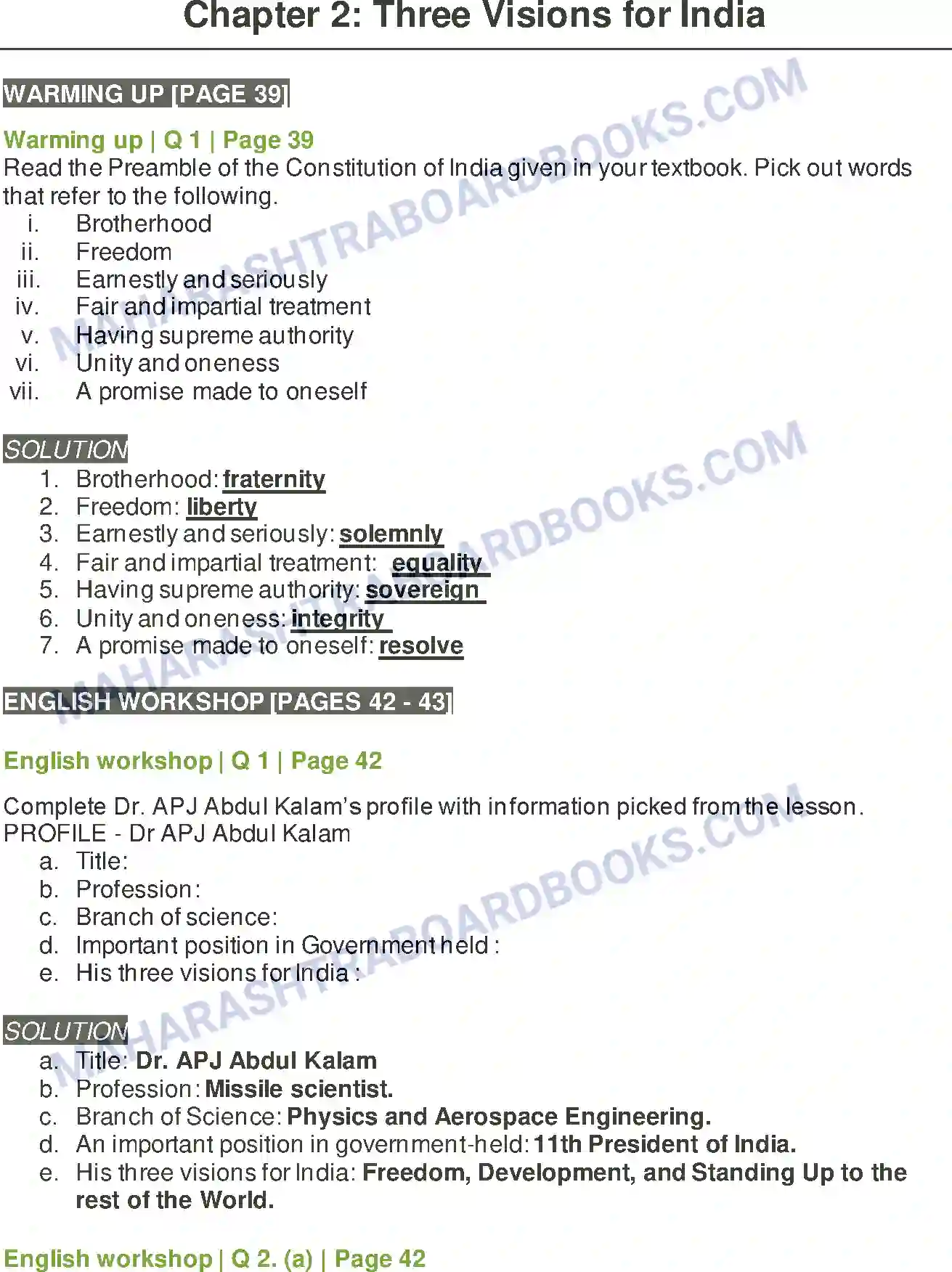 Chapter 2: Three Visions for India

WARMING UP [PAGE 39]

Warming up | Q 1 | Page 39
Read the Preamble of the Constitution of India given in your textbook. Pick out words that refer to the following.
i. Brotherhood
ii. Freedom
iii. Earnestly and seriously
iv. Fair and impartial treatment
v. Having supreme authority
vi. Unity and oneness
vii. A promise made to oneself

SOLUTION
1. Brotherhood: fraternity
2. Freedom: liberty
3. Earnestly and seriously: solemnly
4. Fair and impartial treatment: equality
5. Having supreme authority: sovereign
6. Unity and oneness: integrity
7. A promise made to oneself: resolve

ENGLISH WORKSHOP [PAGES 42 - 43]

English workshop | Q 1 | Page 42

Complete Dr. APJ Abdul Kalam's profile with information picked from the lesson.
PROFILE - Dr APJ Abdul Kalam
a. Title:
b. Profession:
c. Branch of science:
d. Important position in Government held :
e. His three visions for India :

SOLUTION
a. Title: Dr. APJ Abdul Kalam
b. Profession: Missile scientist.
c. Branch of Science: Physics and Aerospace Engineering.
d. An important position in government-held: 11th President of India.
e. His three visions for India: Freedom, Development, and Standing Up to the rest of the World.

English workshop | Q 2. (a) | Page 42

MAHARASHTRABOARDBOOKS.COM
MAHARASHTRABOARDBOOKS.COM
MAHARASHTRABOARDBOOKS.COM